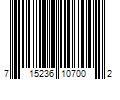 7 15236 10700 2